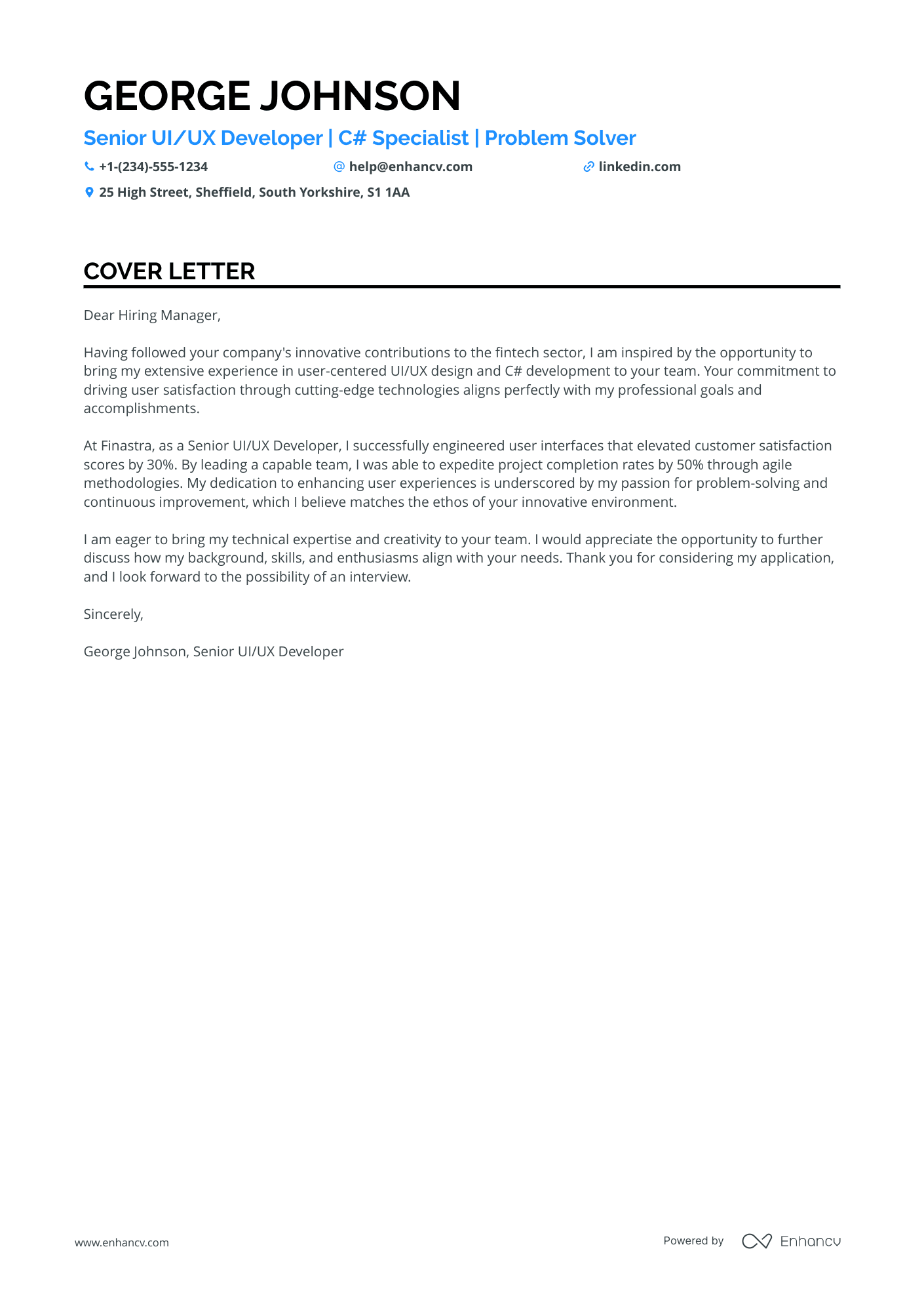 GEORGE JOHNSON

Senior UI/UX Developer | C# Specialist | Problem Solver

+1-(234)-555-1234 help@enhancv.com linkedin.com

25 High Street, Sheffield, South Yorkshire, S1 1AA

COVER LETTER

Dear Hiring Manager,

Having followed your company's innovative contributions to the fintech sector, I am inspired by the opportunity to bring my extensive experience in user-centered UI/UX design and C# development to your team. Your commitment to driving user satisfaction through cutting-edge technologies aligns perfectly with my professional goals and accomplishments.

At Finastra, as a Senior UI/UX Developer, I successfully engineered user interfaces that elevated customer satisfaction scores by 30%. By leading a capable team, I was able to expedite project completion rates by 50% through agile methodologies. My dedication to enhancing user experiences is underscored by my passion for problem-solving and continuous improvement, which I believe matches the ethos of your innovative environment.

I am eager to bring my technical expertise and creativity to your team. I would appreciate the opportunity to further discuss how my background, skills, and enthusiasms align with your needs. Thank you for considering my application, and I look forward to the possibility of an interview.

Sincerely,

George Johnson, Senior UI/UX Developer

www.enhancv.com

Powered by Enhancv